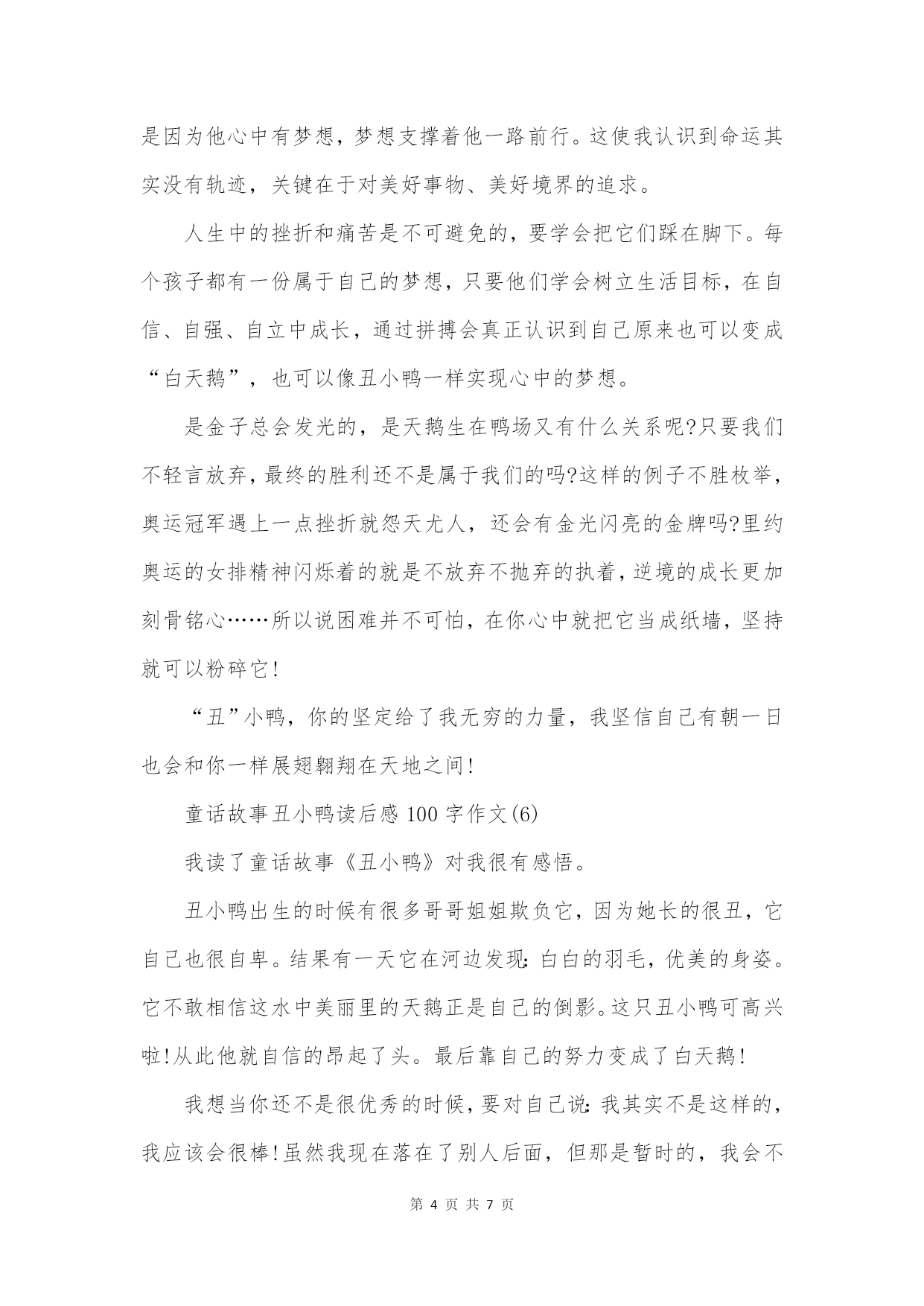 是因为他心中有梦想，梦想支撑着他一路前行。这使我认识到命运其实没有轨迹，关键在于对美好事物、美好境界的追求。

人生中的挫折和痛苦是不可避免的，要学会把它们踩在脚下。每个孩子都有一份属于自己的梦想，只要他们学会树立生活目标，在自信、自强、自立中成长，通过拼搏会真正认识到自己原来也可以变成“白天鹅”，也可以像丑小鸭一样实现心中的梦想。

是金子总会发光的，是天鹅生在鸭场又有什么关系呢?只要我们不轻言放弃，最终的胜利还不是属于我们的吗?这样的例子不胜枚举，奥运冠军遇上一点挫折就怨天尤人，还会有金光闪亮的金牌吗?里约奥运的女排精神闪烁着的就是不放弃不抛弃的执着，逆境的成长更加刻骨铭心……所以说困难并不可怕，在你心中就把它当成纸墙，坚持就可以粉碎它!

“丑”小鸭，你的坚定给了我无穷的力量，我坚信自己有朝一日也会和你一样展翅翱翔在天地之间!

童话故事丑小鸭读后感100字作文(6)

我读了童话故事《丑小鸭》对我很有感悟。

丑小鸭出生的时候有很多哥哥姐姐欺负它，因为她长的很丑，它自己也很自卑。结果有一天它在河边发现：白白的羽毛，优美的身姿。它不敢相信这水中美丽里的天鹅正是自己的倒影。这只丑小鸭可高兴啦!从此他就自信的昂起了头。最后靠自己的努力变成了白天鹅!

我想当你还不是很优秀的时候，要对自己说：我其实不是这样的，我应该会很棒!虽然我现在落在了别人后面，但那是暂时的，我会不

第 4 页 共 7 页